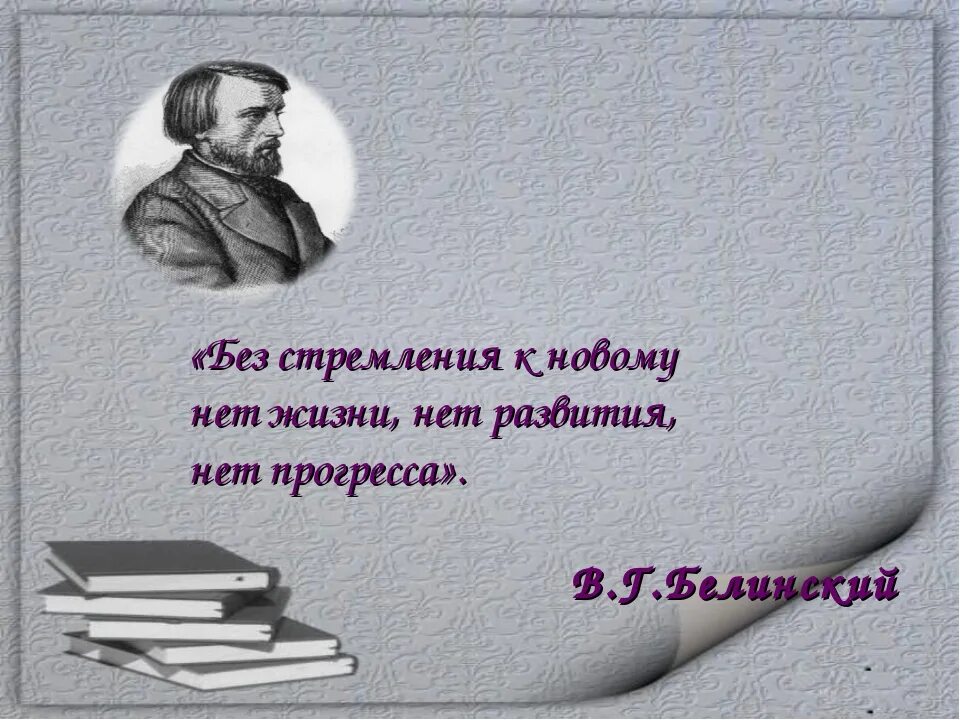 «Без стремления к новому нет жизни, нет развития, нет прогресса».

В.Г.Белинский